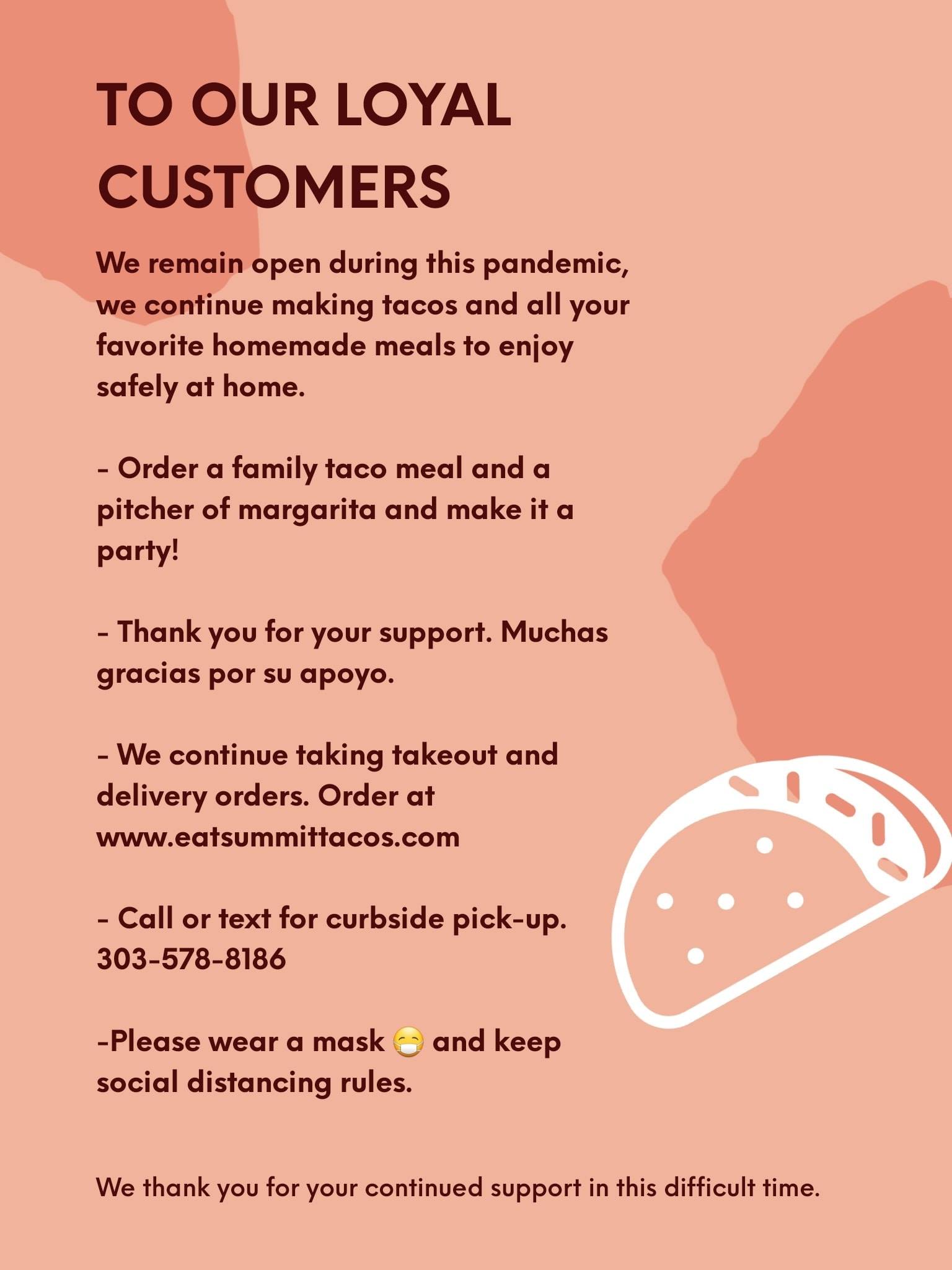 TO OUR LOYAL CUSTOMERS

We remain open during this pandemic, we continue making tacos and all your favorite homemade meals to enjoy safely at home.

- Order a family taco meal and a pitcher of margarita and make it a party!

- Thank you for your support. Muchas gracias por su apoyo.

- We continue taking takeout and delivery orders. Order at www.eatsummittacos.com

- Call or text for curbside pick-up. 303-578-8186

-Please wear a mask 😷 and keep social distancing rules.

We thank you for your continued support in this difficult time.